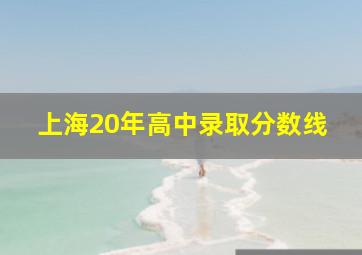 上海20年高中录取分数线